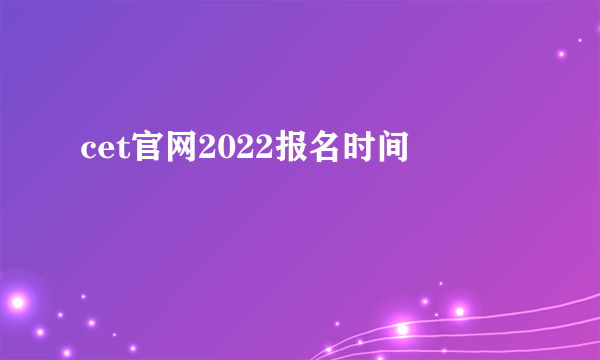 cet官网2022报名时间